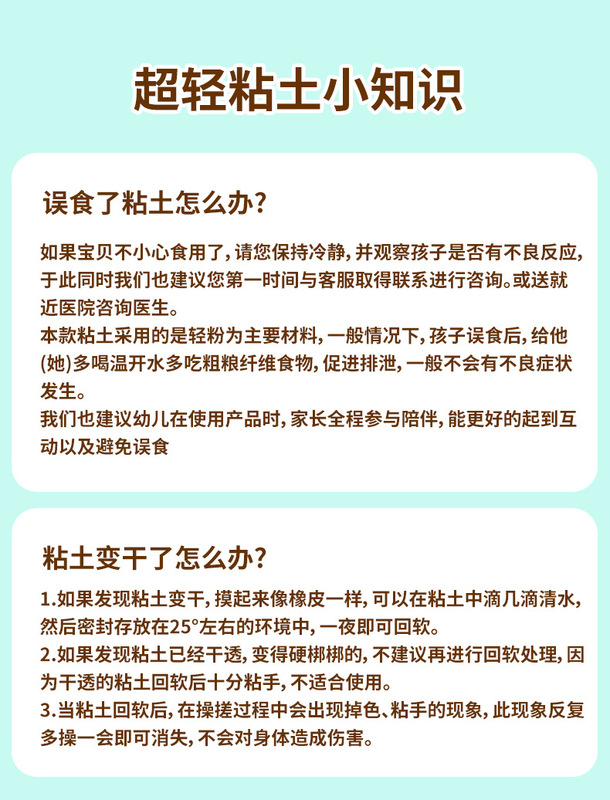 超轻粘土小知识

误食了粘土怎么办?

如果宝贝不小心食用了，请您保持冷静，并观察孩子是否有不良反应，于此同时我们也建议您第一时间与客服取得联系进行咨询。或送就近医院咨询医生。
本款粘土采用的是轻粉为主要材料，一般情况下，孩子误食后，给他(她)多喝温开水多吃粗粮纤维食物，促进排泄，一般不会有不良症状发生。
我们也建议幼儿在使用产品时，家长全程参与陪伴，能更好的起到互动以及避免误食

粘土变干了怎么办?

1.如果发现粘土变干，摸起来像橡皮一样，可以在粘土中滴几滴清水，然后密封存放在25°左右的环境中，一夜即可回软。
2.如果发现粘土已经干透，变得硬梆梆的，不建议再进行回软处理，因为干透的粘土回软后十分粘手，不适合使用。
3.当粘土回软后，在操搓过程中会出现掉色、粘手的现象，此现象反复多操一会即可消失，不会对身体造成伤害。